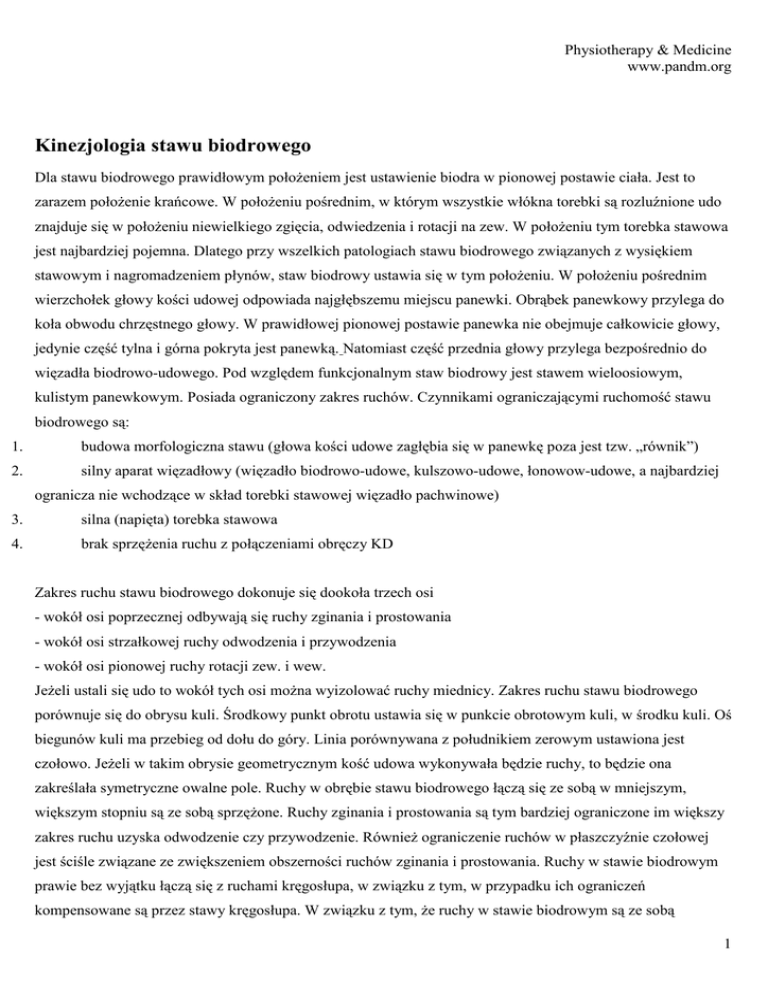 Physiotherapy & Medicine
www.pandm.org

Kinezjologia stawu biodrowego

Dla stawu biodrowego prawidłowym położeniem jest ustawienie biodra w pionowej postawie ciała. Jest to zarazem położenie krańcowe. W położeniu pośrednim, w którym wszystkie włókna torebki są rozluźnione udo znajduje się w położeniu niewielkiego zgięcia, odwiedzenia i rotacji na zew. W położeniu tym torebka stawowa jest najbardziej pojemna. Dlatego przy wszelkich patologiach stawu biodrowego związanych z wysiękiem stawowym i nagromadzeniem płynów, staw biodrowy ustawia się w tym położeniu. W położeniu pośrednim wierzchołek głowy kości udowej odpowiada najgłębszemu miejscu panewki. Obrąbek panewkowy przylega do koła obwodu chrzęstnego głowy. W prawidłowej pionowej postawie panewka nie obejmuje całkowicie głowy, jedynie część tylna i górna pokryta jest panewką. Natomiast część przednia głowy przylega bezpośrednio do więzadła biodrowo-udowego. Pod względem funkcjonalnym staw biodrowy jest stawem wieloosiowym, kulistym panewkowym. Posiada ograniczony zakres ruchów. Czynnikami ograniczającymi ruchomość stawu biodrowego są:
1. budowa morfologiczna stawu (głowa kości udowe zagłębia się w panewkę poza jest tzw. „równik”)
2. silny aparat więzadłowy (więzadło biodrowo-udowe, kulszowo-udowe, łonowow-udowe, a najbardziej ogranicza nie wchodzące w skład torebki stawowej więzadło pachwinowe)
3. silna (napięta) torebka stawowa
4. brak sprzężenia ruchu z połączeniami obręczy KD

Zakres ruchu stawu biodrowego dokonuje się dookoła trzech osi
- wokół osi poprzecznej odbywają się ruchy zginania i prostowania
- wokół osi strzałkowej ruchy odwodzenia i przywodzenia
- wokół osi pionowej ruchy rotacji zew. i wew.
Jeżeli ustali się udo to wokół tych osi można wyizolować ruchy miednicy. Zakres ruchu stawu biodrowego porównuje się do obrysu kuli. Środkowy punkt obrotu ustawia się w punkcie obrotowym kuli, w środku kuli. Oś biegunów kuli ma przebieg od dołu do góry. Linia porównywana z południkiem zerowym ustawiona jest czołowo. Jeżeli w takim obrysie geometrycznym kość udowa wykonywała będzie ruchy, to będzie ona zakreślała symetryczne owalne pole. Ruchy w obrębie stawu biodrowego łączą się ze sobą w mniejszym, większym stopniu są ze sobą sprzężone. Ruchy zginania i prostowania są tym bardziej ograniczone im większy zakres ruchu uzyska odwodzenie czy przywodzenie. Również ograniczenie ruchów w płaszczyźnie czołowej jest ściśle związane ze zwiększeniem obszerności ruchów zginania i prostowania. Ruchy w stawie biodrowym prawie bez wyjątku łączą się z ruchami kręgosłupa, w związku z tym, w przypadku ich ograniczeń kompensowane są przez stawy kręgosłupa. W związku z tym, że ruchy w stawie biodrowym są ze sobą

1